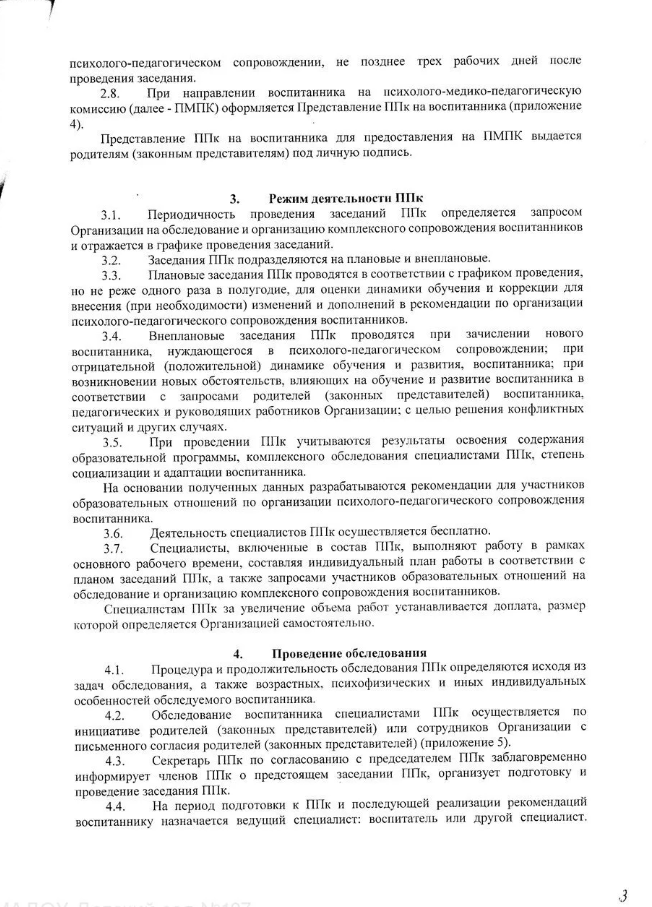 психолого-педагогическом сопровождении, не позднее трех рабочих дней после проведения заседания.

2.8. При направлении воспитанника на психолого-медико-педагогическую комиссию (далее - ПМПК) оформляется Представление ППк на воспитанника (приложение 4).

Представление ППк на воспитанника для предоставления на ПМПК выдается родителям (законным представителям) под личную подпись.

3. Режим деятельности ППк

3.1. Периодичность проведения заседаний ППк определяется запросом Организации на обследование и организацию комплексного сопровождения воспитанников и отражается в графике проведения заседаний.

3.2. Заседания ППк подразделяются на плановые и внеплановые.

3.3. Плановые заседания ППк проводятся в соответствии с графиком проведения, но не реже одного раза в полугодие, для оценки динамики обучения и коррекции для внесения (при необходимости) изменений и дополнений в рекомендации по организации психолого-педагогического сопровождения воспитанников.

3.4. Внеплановые заседания ППк проводятся при зачислении нового воспитанника, нуждающегося в психолого-педагогическом сопровождении; при отрицательной (положительной) динамике обучения и развития, воспитанника; при возникновении новых обстоятельств, влияющих на обучение и развитие воспитанника в соответствии с запросами родителей (законных представителей) воспитанника, педагогических и руководящих работников Организации; с целью решения конфликтных ситуаций и других случаях.

3.5. При проведении ППк учитываются результаты освоения содержания образовательной программы, комплексного обследования специалистами ППк, степень социализации и адаптации воспитанника.

На основании полученных данных разрабатываются рекомендации для участников образовательных отношений по организации психолого-педагогического сопровождения воспитанника.

3.6. Деятельность специалистов ППк осуществляется бесплатно.

3.7. Специалисты, включенные в состав ППк, выполняют работу в рамках основного рабочего времени, составляя индивидуальный план работы в соответствии с планом заседаний ППк, а также запросами участников образовательных отношений на обследование и организацию комплексного сопровождения воспитанников.

Специалистам ППк за увеличение объема работ устанавливается доплата, размер которой определяется Организацией самостоятельно.

4. Проведение обследования

4.1. Процедура и продолжительность обследования ППк определяются исходя из задач обследования, а также возрастных, психофизических и иных индивидуальных особенностей обследуемого воспитанника.

4.2. Обследование воспитанника специалистами ППк осуществляется по инициативе родителей (законных представителей) или сотрудников Организации с письменного согласия родителей (законных представителей) (приложение 5).

4.3. Секретарь ППк по согласованию с председателем ППк заблаговременно информирует членов ППк о предстоящем заседании ППк, организует подготовку и проведение заседания ППк.

4.4. На период подготовки к ППк и последующей реализации рекомендаций воспитаннику назначается ведущий специалист: воспитатель или другой специалист.

3